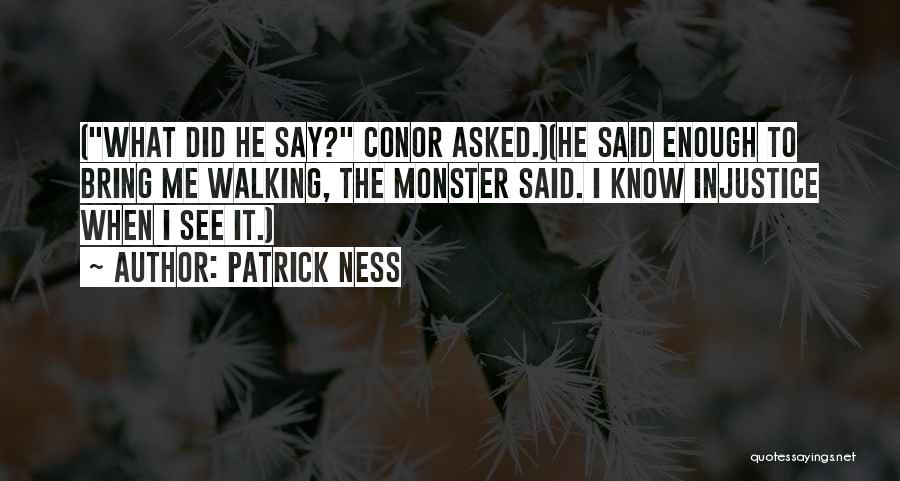 ("WHAT DID HE SAY?" CONOR ASKED.)(HE SAID ENOUGH TO BRING ME WALKING, THE MONSTER SAID. I KNOW INJUSTICE WHEN I SEE IT.)

~ AUTHOR: PATRICK NESS

quotessayings.net